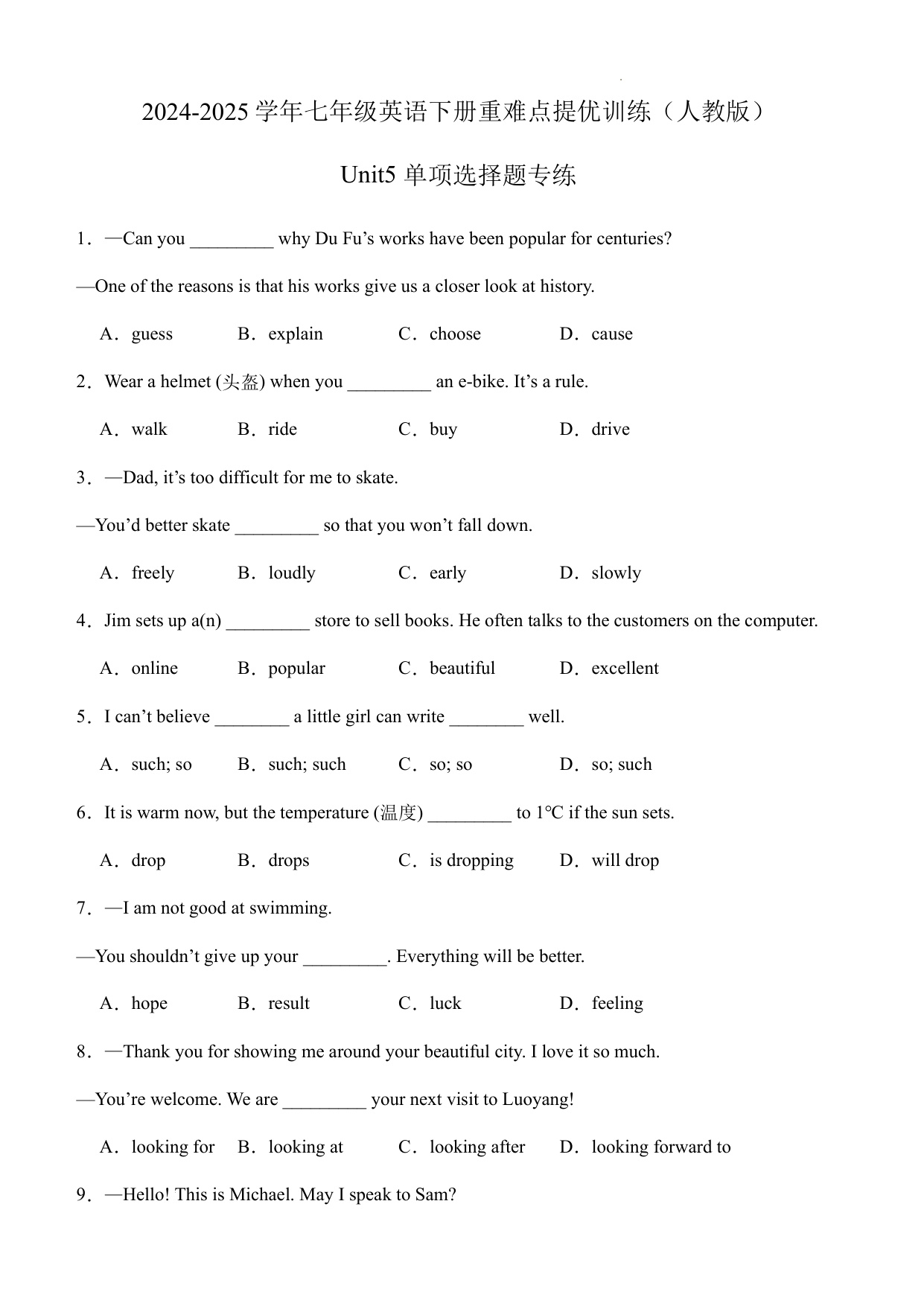 2024-2025 学年七年级英语下册重难点提优训练（人教版）

Unit5 单项选择题专练

1．—Can you _________ why Du Fu’s works have been popular for centuries?

—One of the reasons is that his works give us a closer look at history.

A．guess B．explain C．choose D．cause

2．Wear a helmet (头盔) when you _________ an e-bike. It’s a rule.

A．walk B．ride C．buy D．drive

3．—Dad, it’s too difficult for me to skate.

—You’d better skate _________ so that you won’t fall down.

A．freely B．loudly C．early D．slowly

4．Jim sets up a(n) _________ store to sell books. He often talks to the customers on the computer.

A．online B．popular C．beautiful D．excellent

5．I can’t believe ________ a little girl can write ________ well.

A．such; so B．such; such C．so; so D．so; such

6．It is warm now, but the temperature (温度) _________ to 1℃ if the sun sets.

A．drop B．drops C．is dropping D．will drop

7．—I am not good at swimming.

—You shouldn’t give up your _________. Everything will be better.

A．hope B．result C．luck D．feeling

8．—Thank you for showing me around your beautiful city. I love it so much.

—You’re welcome. We are _________ your next visit to Luoyang!

A．looking for B．looking at C．looking after D．looking forward to

9．—Hello! This is Michael. May I speak to Sam?